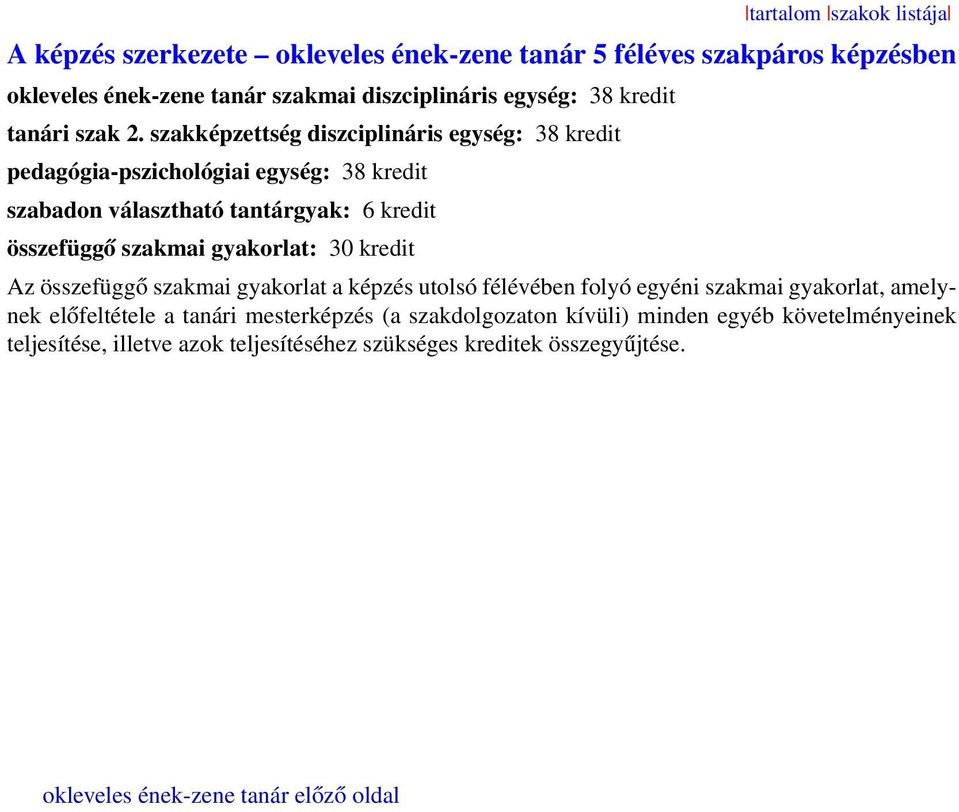 |tartalom |szakok listája|

A képzés szerkezete – okleveles ének-zene tanár 5 féléves szakpáros képzésben

okleveles ének-zene tanár szakmai diszciplináris egység: 38 kredit

tanári szak 2. szakképzettség diszciplináris egység: 38 kredit

pedagógia-pszichológiai egység: 38 kredit

szabadon választható tantárgyak: 6 kredit

összefüggő szakmai gyakorlat: 30 kredit

Az összefüggő szakmai gyakorlat a képzés utolsó félévében folyó egyéni szakmai gyakorlat, amelynek előfeltétele a tanári mesterképzés (a szakdolgozaton kívüli) minden egyéb követelményeinek teljesítése, illetve azok teljesítéséhez szükséges kreditek összegyűjtése.

okleveles ének-zene tanár előző oldal